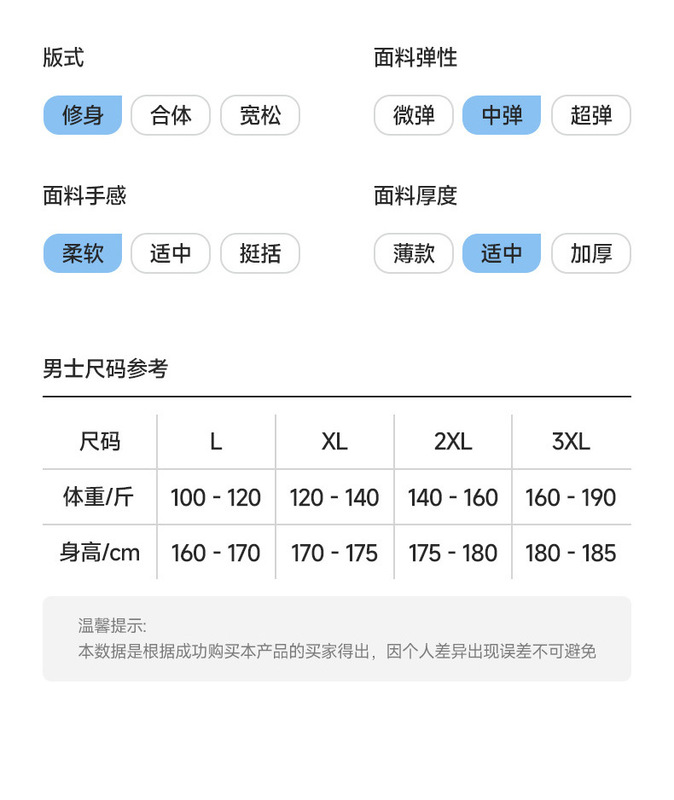 版式

修身 合体 宽松

面料弹性

微弹 中弹 超弹

面料手感

柔软 适中 挺括

面料厚度

薄款 适中 加厚

男士尺码参考

| 尺码 | L | XL | 2XL | 3XL |
|---|---|---|---|---|
| 体重/斤 | 100 - 120 | 120 - 140 | 140 - 160 | 160 - 190 |
| 身高/cm | 160 - 170 | 170 - 175 | 175 - 180 | 180 - 185 |

温馨提示:
本数据是根据成功购买本产品的买家得出，因个人差异出现误差不可避免